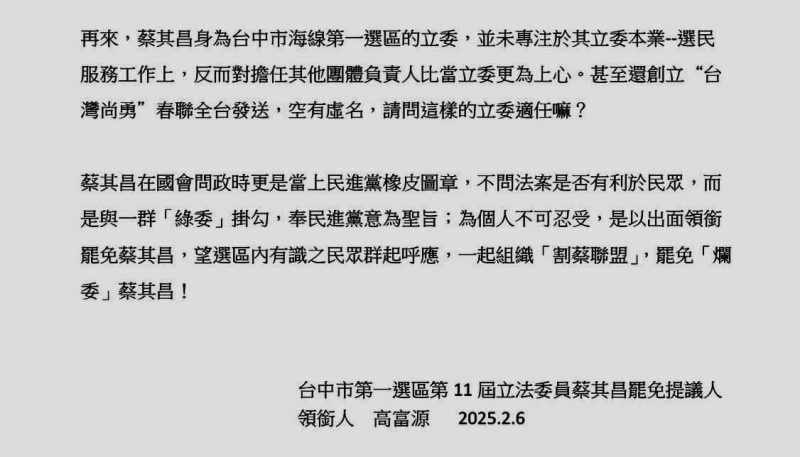 再來，蔡其昌身為台中市海線第一選區的立委，並未專注於其立委本業--選民服務工作上，反而對擔任其他團體負責人比當立委更為上心。甚至還創立“台灣尚勇”春聯全台發送，空有虛名，請問這樣的立委適任嘛？

蔡其昌在國會問政時更是當上民進黨橡皮圖章，不問法案是否有利於民眾，而是與一群「綠委」掛勾，奉民進黨意為聖旨；為個人不可忍受，是以出面領銜罷免蔡其昌，望選區內有識之民眾群起呼應，一起組織「割蔡聯盟」，罷免「爛委」蔡其昌！

台中市第一選區第 11 屆立法委員蔡其昌罷免提議人
領銜人　高富源　2025.2.6